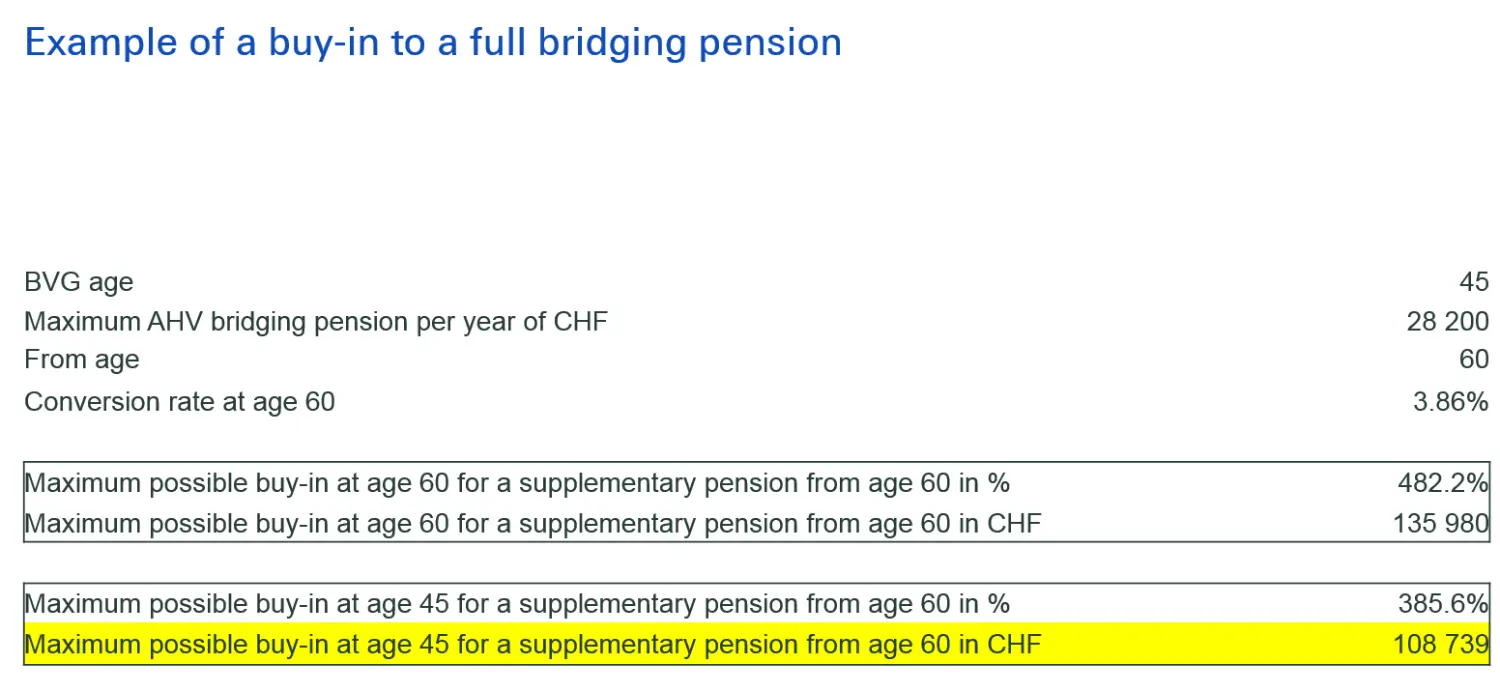 Example of a buy-in to a full bridging pension

| | |
|---|---|
| BVG age | 45 |
| Maximum AHV bridging pension per year of CHF | 28 200 |
| From age | 60 |
| Conversion rate at age 60 | 3.86% |

| | |
|---|---|
| Maximum possible buy-in at age 60 for a supplementary pension from age 60 in % | 482.2% |
| Maximum possible buy-in at age 60 for a supplementary pension from age 60 in CHF | 135 980 |

| | |
|---|---|
| Maximum possible buy-in at age 45 for a supplementary pension from age 60 in % | 385.6% |
| Maximum possible buy-in at age 45 for a supplementary pension from age 60 in CHF | 108 739 |